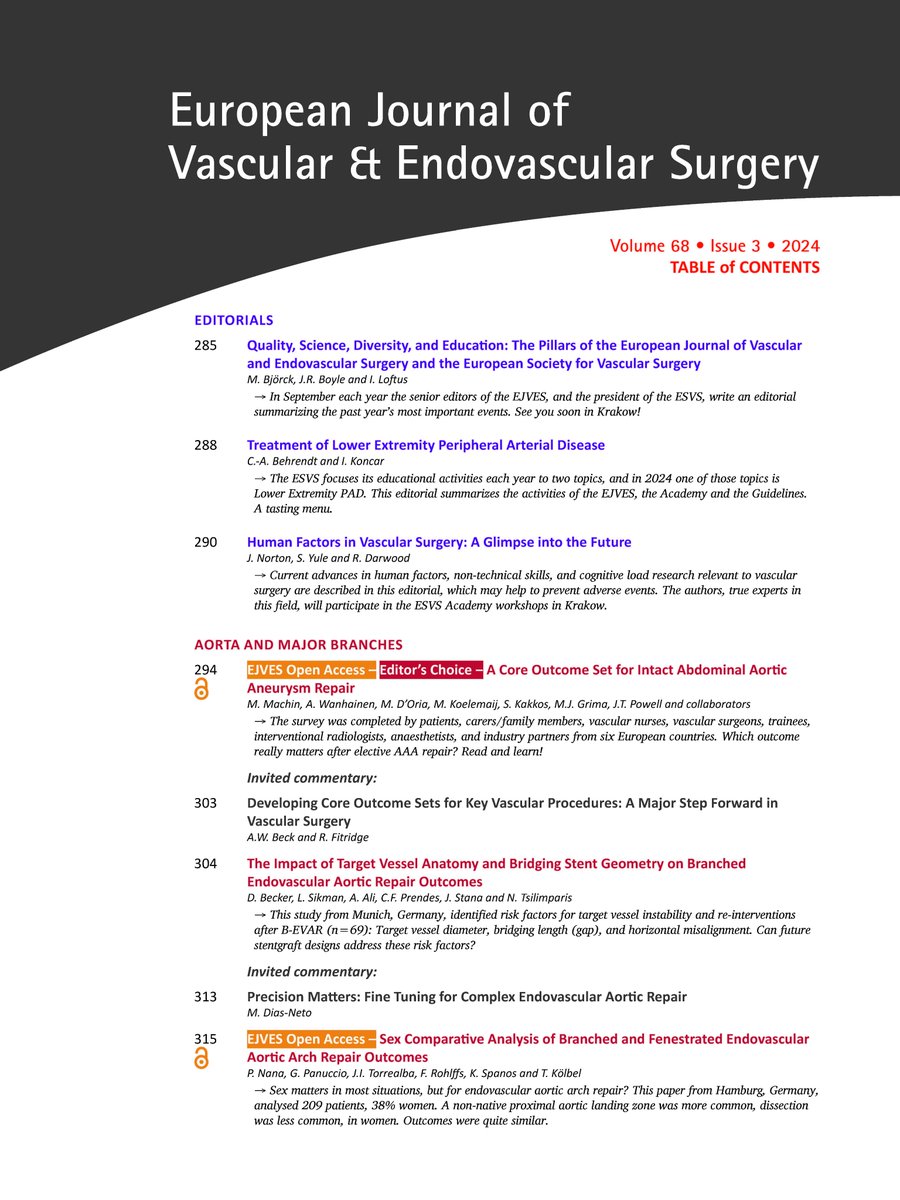 European Journal of
Vascular & Endovascular Surgery

Volume 68 • Issue 3 • 2024
TABLE of CONTENTS

EDITORIALS

285 Quality, Science, Diversity, and Education: The Pillars of the European Journal of Vascular and Endovascular Surgery and the European Society for Vascular Surgery
M. Björck, J.R. Boyle and I. Loftus
→ In September each year the senior editors of the EJVES, and the president of the ESVS, write an editorial summarizing the past year's most important events. See you soon in Krakow!

288 Treatment of Lower Extremity Peripheral Arterial Disease
C.-A. Behrendt and I. Koncar
→ The ESVS focuses its educational activities each year to two topics, and in 2024 one of those topics is Lower Extremity PAD. This editorial summarizes the activities of the EJVES, the Academy and the Guidelines. A tasting menu.

290 Human Factors in Vascular Surgery: A Glimpse into the Future
J. Norton, S. Yule and R. Darwood
→ Current advances in human factors, non-technical skills, and cognitive load research relevant to vascular surgery are described in this editorial, which may help to prevent adverse events. The authors, true experts in this field, will participate in the ESVS Academy workshops in Krakow.

AORTA AND MAJOR BRANCHES

294 EJVES Open Access – Editor's Choice – A Core Outcome Set for Intact Abdominal Aortic Aneurysm Repair
M. Machin, A. Wanhainen, M. D'Oria, M. Koelemaij, S. Kakkos, M.J. Grima, J.T. Powell and collaborators
→ The survey was completed by patients, carers/family members, vascular nurses, vascular surgeons, trainees, interventional radiologists, anaesthetists, and industry partners from six European countries. Which outcome really matters after elective AAA repair? Read and learn!

Invited commentary:

303 Developing Core Outcome Sets for Key Vascular Procedures: A Major Step Forward in Vascular Surgery
A.W. Beck and R. Fitridge

304 The Impact of Target Vessel Anatomy and Bridging Stent Geometry on Branched Endovascular Aortic Repair Outcomes
D. Becker, L. Sikman, A. Ali, C.F. Prendes, J. Stana and N. Tsilimparis
→ This study from Munich, Germany, identified risk factors for target vessel instability and re-interventions after B-EVAR (n=69): Target vessel diameter, bridging length (gap), and horizontal misalignment. Can future stentgraft designs address these risk factors?

Invited commentary:

313 Precision Matters: Fine Tuning for Complex Endovascular Aortic Repair
M. Dias-Neto

315 EJVES Open Access – Sex Comparative Analysis of Branched and Fenestrated Endovascular Aortic Arch Repair Outcomes
P. Nana, G. Panuccio, J.I. Torrealba, F. Rohlffs, K. Spanos and T. Kölbel
→ Sex matters in most situations, but for endovascular aortic arch repair? This paper from Hamburg, Germany, analysed 209 patients, 38% women. A non-native proximal aortic landing zone was more common, dissection was less common, in women. Outcomes were quite similar.